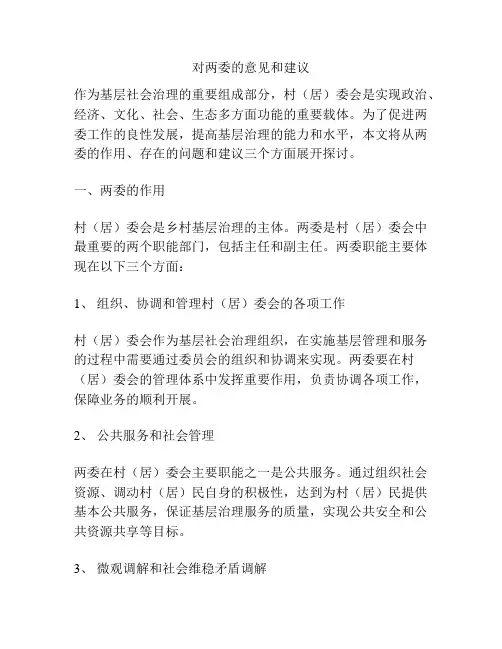 对两委的意见和建议

作为基层社会治理的重要组成部分，村（居）委会是实现政治、经济、文化、社会、生态多方面功能的重要载体。为了促进两委工作的良性发展，提高基层治理的能力和水平，本文将从两委的作用、存在的问题和建议三个方面展开探讨。

一、两委的作用

村（居）委会是乡村基层治理的主体。两委是村（居）委会中最重要的两个职能部门，包括主任和副主任。两委职能主要体现在以下三个方面：

1、 组织、协调和管理村（居）委会的各项工作

村（居）委会作为基层社会治理组织，在实施基层管理和服务的过程中需要通过委员会的组织和协调来实现。两委要在村（居）委会的管理体系中发挥重要作用，负责协调各项工作，保障业务的顺利开展。

2、 公共服务和社会管理

两委在村（居）委会主要职能之一是公共服务。通过组织社会资源、调动村（居）民自身的积极性，达到为村（居）民提供基本公共服务，保证基层治理服务的质量，实现公共安全和公共资源共享等目标。

3、 微观调解和社会维稳矛盾调解